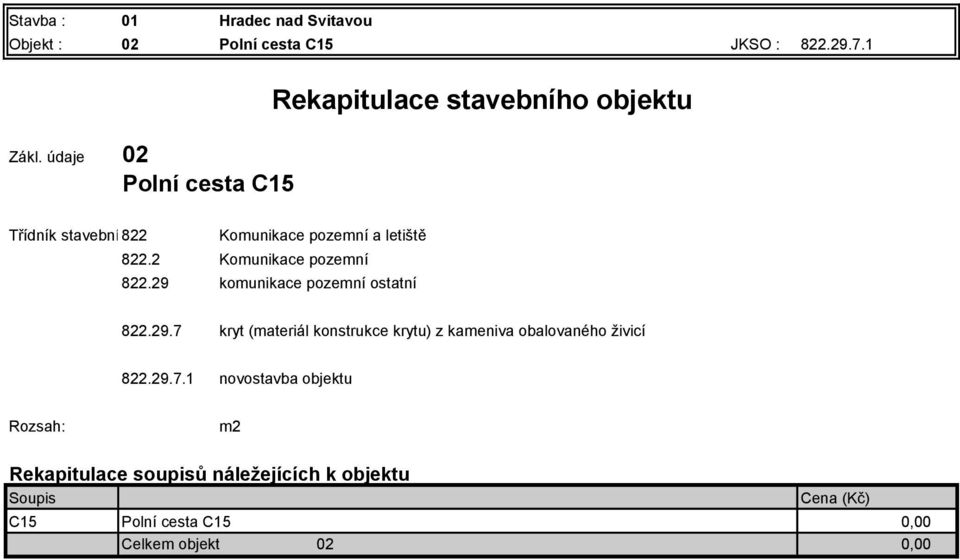 Stavba : 01 Hradec nad Svitavou
Objekt : 02 Polní cesta C15 JKSO : 822.29.7.1

Rekapitulace stavebního objektu

Zákl. údaje 02
Polní cesta C15

Třídník stavební 822 Komunikace pozemní a letiště
822.2 Komunikace pozemní
822.29 komunikace pozemní ostatní

822.29.7 kryt (materiál konstrukce krytu) z kameniva obalovaného živicí

822.29.7.1 novostavba objektu

Rozsah: m2

Rekapitulace soupisů náležejících k objektu

| Soupis | | Cena (Kč) |
|---|---|---|
| C15 | Polní cesta C15 | 0,00 |
| | Celkem objekt 02 | 0,00 |